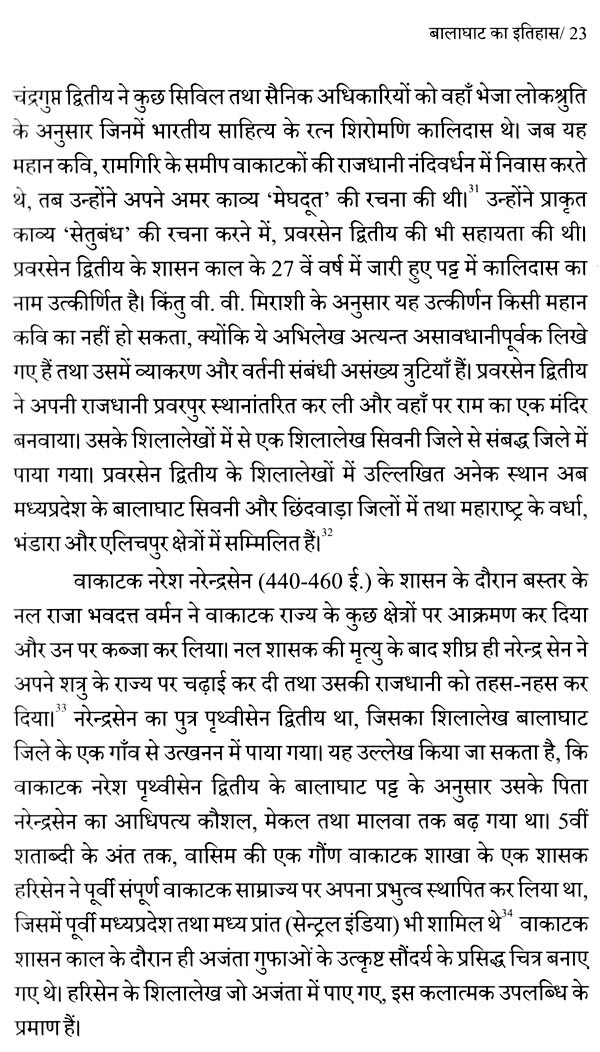 बालाघाट का इतिहास/ 23

चंद्रगुप्त द्वितीय ने कुछ सिविल तथा सैनिक अधिकारियों को वहाँ भेजा लोकश्रुति के अनुसार जिनमें भारतीय साहित्य के रत्न शिरोमणि कालिदास थे। जब यह महान कवि, रामगिरि के समीप वाकाटकों की राजधानी नंदिवर्धन में निवास करते थे, तब उन्होंने अपने अमर काव्य 'मेघदूत' की रचना की थी।$^{31}$ उन्होंने प्राकृत काव्य 'सेतुबंध' की रचना करने में, प्रवरसेन द्वितीय की भी सहायता की थी। प्रवरसेन द्वितीय के शासन काल के 27 वें वर्ष में जारी हुए पट्ट में कालिदास का नाम उत्कीर्णित है। किंतु वी. वी. मिराशी के अनुसार यह उत्कीर्णन किसी महान कवि का नहीं हो सकता, क्योंकि ये अभिलेख अत्यन्त असावधानीपूर्वक लिखे गए हैं तथा उसमें व्याकरण और वर्तनी संबंधी असंख्य त्रुटियाँ हैं। प्रवरसेन द्वितीय ने अपनी राजधानी प्रवरपुर स्थानांतरित कर ली और वहाँ पर राम का एक मंदिर बनवाया। उसके शिलालेखों में से एक शिलालेख सिवनी जिले से संबद्ध जिले में पाया गया। प्रवरसेन द्वितीय के शिलालेखों में उल्लिखित अनेक स्थान अब मध्यप्रदेश के बालाघाट सिवनी और छिंदवाड़ा जिलों में तथा महाराष्ट्र के वर्धा, भंडारा और एलिचपुर क्षेत्रों में सम्मिलित हैं।$^{32}$

वाकाटक नरेश नरेन्द्रसेन (440-460 ई.) के शासन के दौरान बस्तर के नल राजा भवदत्त वर्मन ने वाकाटक राज्य के कुछ क्षेत्रों पर आक्रमण कर दिया और उन पर कब्जा कर लिया। नल शासक की मृत्यु के बाद शीघ्र ही नरेन्द्र सेन ने अपने शत्रु के राज्य पर चढ़ाई कर दी तथा उसकी राजधानी को तहस-नहस कर दिया।$^{33}$ नरेन्द्रसेन का पुत्र पृथ्वीसेन द्वितीय था, जिसका शिलालेख बालाघाट जिले के एक गाँव से उत्खनन में पाया गया। यह उल्लेख किया जा सकता है, कि वाकाटक नरेश पृथ्वीसेन द्वितीय के बालाघाट पट्ट के अनुसार उसके पिता नरेन्द्रसेन का आधिपत्य कौशल, मेकल तथा मालवा तक बढ़ गया था। 5वीं शताब्दी के अंत तक, वासिम की एक गौण वाकाटक शाखा के एक शासक हरिसेन ने पूर्वी संपूर्ण वाकाटक साम्राज्य पर अपना प्रभुत्व स्थापित कर लिया था, जिसमें पूर्वी मध्यप्रदेश तथा मध्य प्रांत (सेन्ट्रल इंडिया) भी शामिल थे$^{34}$ वाकाटक शासन काल के दौरान ही अजंता गुफाओं के उत्कृष्ट सौंदर्य के प्रसिद्ध चित्र बनाए गए थे। हरिसेन के शिलालेख जो अजंता में पाए गए, इस कलात्मक उपलब्धि के प्रमाण हैं।